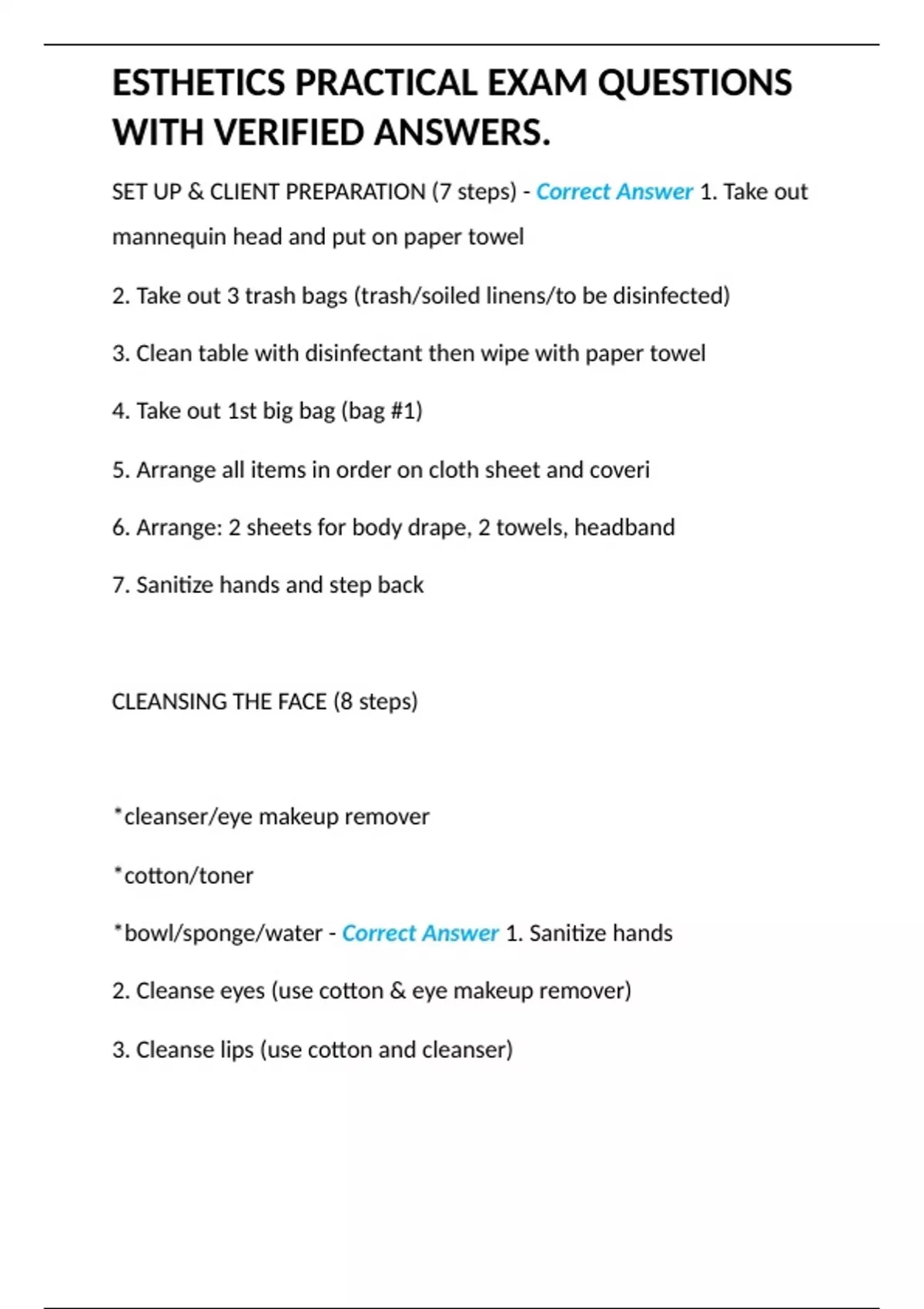 ESTHETICS PRACTICAL EXAM QUESTIONS WITH VERIFIED ANSWERS.

SET UP & CLIENT PREPARATION (7 steps) - Correct Answer 1. Take out mannequin head and put on paper towel

2. Take out 3 trash bags (trash/soiled linens/to be disinfected)

3. Clean table with disinfectant then wipe with paper towel

4. Take out 1st big bag (bag #1)

5. Arrange all items in order on cloth sheet and coveri

6. Arrange: 2 sheets for body drape, 2 towels, headband

7. Sanitize hands and step back

CLEANSING THE FACE (8 steps)

*cleanser/eye makeup remover

*cotton/toner

*bowl/sponge/water - Correct Answer 1. Sanitize hands

2. Cleanse eyes (use cotton & eye makeup remover)

3. Cleanse lips (use cotton and cleanser)